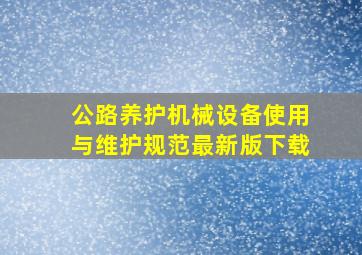 公路养护机械设备使用与维护规范最新版下载